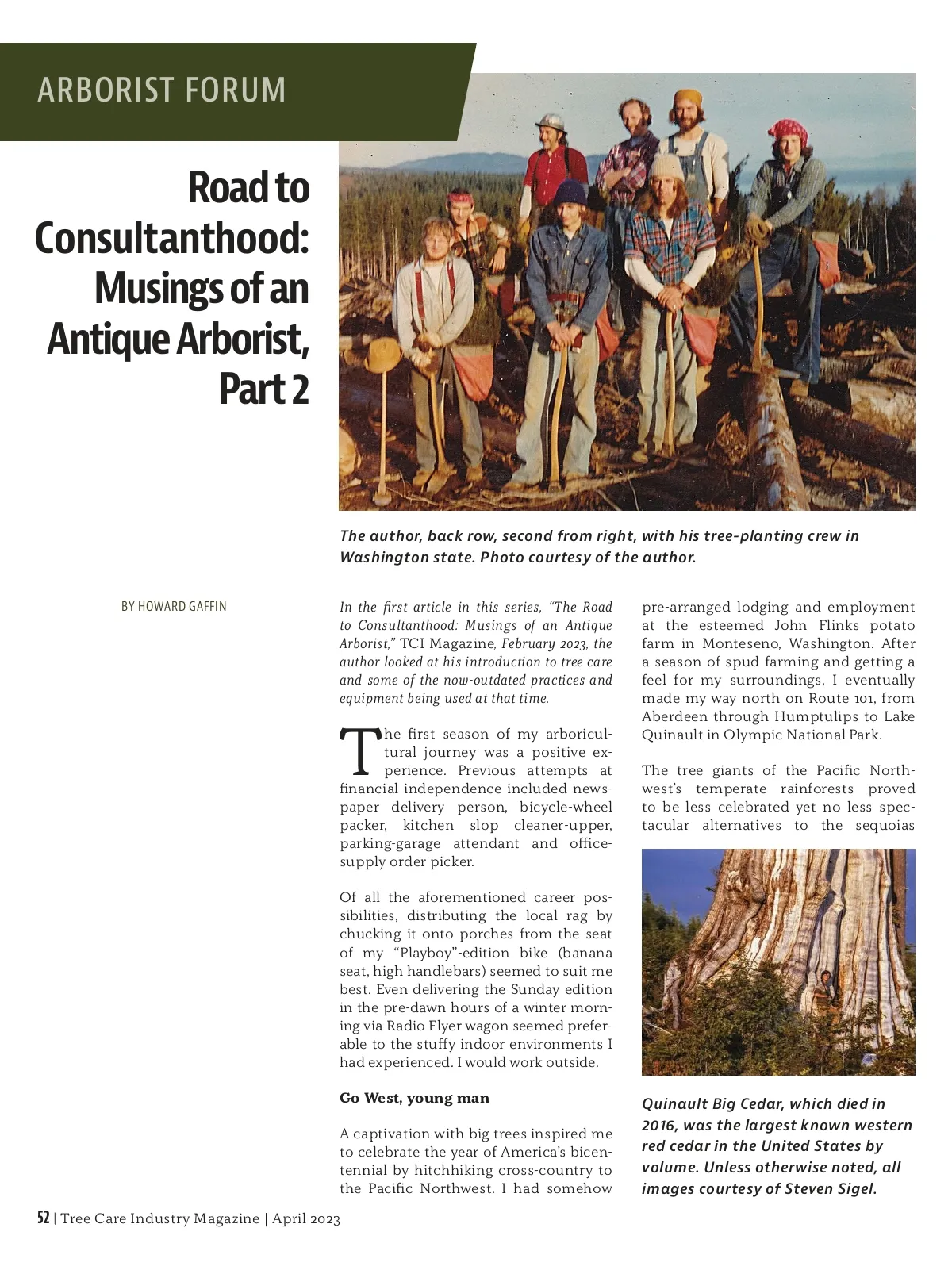 ARBORIST FORUM

Road to Consultanthood: Musings of an Antique Arborist, Part 2

The author, back row, second from right, with his tree-planting crew in Washington state. Photo courtesy of the author.

BY HOWARD GAFFIN

In the first article in this series, "The Road to Consultanthood: Musings of an Antique Arborist," TCI Magazine, February 2023, the author looked at his introduction to tree care and some of the now-outdated practices and equipment being used at that time.

The first season of my arboricultural journey was a positive experience. Previous attempts at financial independence included newspaper delivery person, bicycle-wheel packer, kitchen slop cleaner-upper, parking-garage attendant and office-supply order picker.

Of all the aforementioned career possibilities, distributing the local rag by chucking it onto porches from the seat of my "Playboy"-edition bike (banana seat, high handlebars) seemed to suit me best. Even delivering the Sunday edition in the pre-dawn hours of a winter morning via Radio Flyer wagon seemed preferable to the stuffy indoor environments I had experienced. I would work outside.

Go West, young man

A captivation with big trees inspired me to celebrate the year of America's bicentennial by hitchhiking cross-country to the Pacific Northwest. I had somehow pre-arranged lodging and employment at the esteemed John Flinks potato farm in Monteseno, Washington. After a season of spud farming and getting a feel for my surroundings, I eventually made my way north on Route 101, from Aberdeen through Humptulips to Lake Quinault in Olympic National Park.

The tree giants of the Pacific Northwest's temperate rainforests proved to be less celebrated yet no less spectacular alternatives to the sequoias

Quinault Big Cedar, which died in 2016, was the largest known western red cedar in the United States by volume. Unless otherwise noted, all images courtesy of Steven Sigel.

52 | Tree Care Industry Magazine | April 2023